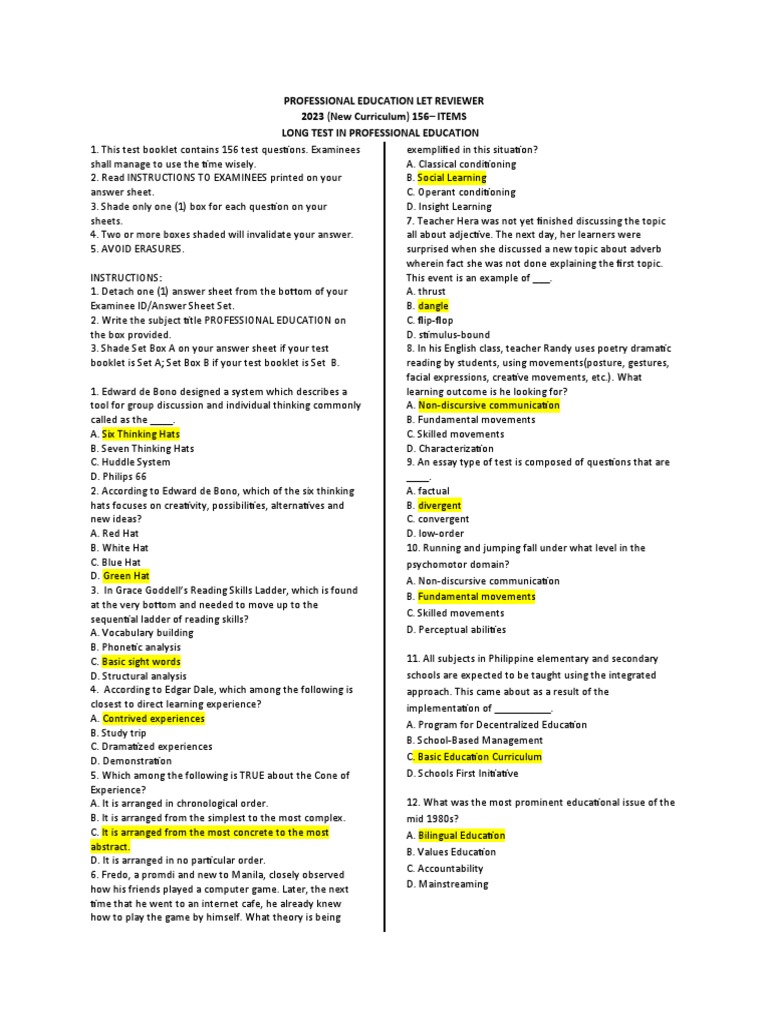 PROFESSIONAL EDUCATION LET REVIEWER
2023 (New Curriculum) 156– ITEMS
LONG TEST IN PROFESSIONAL EDUCATION

1. This test booklet contains 156 test questions. Examinees shall manage to use the time wisely.
2. Read INSTRUCTIONS TO EXAMINEES printed on your answer sheet.
3. Shade only one (1) box for each question on your sheets.
4. Two or more boxes shaded will invalidate your answer.
5. AVOID ERASURES.

INSTRUCTIONS:
1. Detach one (1) answer sheet from the bottom of your Examinee ID/Answer Sheet Set.
2. Write the subject title PROFESSIONAL EDUCATION on the box provided.
3. Shade Set Box A on your answer sheet if your test booklet is Set A; Set Box B if your test booklet is Set B.

1. Edward de Bono designed a system which describes a tool for group discussion and individual thinking commonly called as the ____.
A. Six Thinking Hats
B. Seven Thinking Hats
C. Huddle System
D. Philips 66
2. According to Edward de Bono, which of the six thinking hats focuses on creativity, possibilities, alternatives and new ideas?
A. Red Hat
B. White Hat
C. Blue Hat
D. Green Hat
3. In Grace Goddell's Reading Skills Ladder, which is found at the very bottom and needed to move up to the sequential ladder of reading skills?
A. Vocabulary building
B. Phonetic analysis
C. Basic sight words
D. Structural analysis
4. According to Edgar Dale, which among the following is closest to direct learning experience?
A. Contrived experiences
B. Study trip
C. Dramatized experiences
D. Demonstration
5. Which among the following is TRUE about the Cone of Experience?
A. It is arranged in chronological order.
B. It is arranged from the simplest to the most complex.
C. It is arranged from the most concrete to the most abstract.
D. It is arranged in no particular order.
6. Fredo, a promdi and new to Manila, closely observed how his friends played a computer game. Later, the next time that he went to an internet cafe, he already knew how to play the game by himself. What theory is being exemplified in this situation?
A. Classical conditioning
B. Social Learning
C. Operant conditioning
D. Insight Learning
7. Teacher Hera was not yet finished discussing the topic all about adjective. The next day, her learners were surprised when she discussed a new topic about adverb wherein fact she was not done explaining the first topic. This event is an example of ____.
A. thrust
B. dangle
C. flip-flop
D. stimulus-bound
8. In his English class, teacher Randy uses poetry dramatic reading by students, using movements(posture, gestures, facial expressions, creative movements, etc.). What learning outcome is he looking for?
A. Non-discursive communication
B. Fundamental movements
C. Skilled movements
D. Characterization
9. An essay type of test is composed of questions that are ____.
A. factual
B. divergent
C. convergent
D. low-order
10. Running and jumping fall under what level in the psychomotor domain?
A. Non-discursive communication
B. Fundamental movements
C. Skilled movements
D. Perceptual abilities

11. All subjects in Philippine elementary and secondary schools are expected to be taught using the integrated approach. This came about as a result of the implementation of ____.
A. Program for Decentralized Education
B. School-Based Management
C. Basic Education Curriculum
D. Schools First Initiative

12. What was the most prominent educational issue of the mid 1980s?
A. Bilingual Education
B. Values Education
C. Accountability
D. Mainstreaming